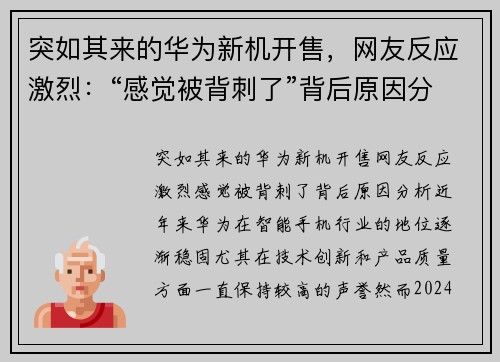 突如其来的华为新机开售，网友反应激烈：“感觉被背刺了”背后原因分

突如其来的华为新机开售网友反应激烈感觉被背刺了背后原因分析近年来华为在智能手机行业的地位逐渐稳固尤其在技术创新和产品质量方面一直保持较高的声誉然而2024